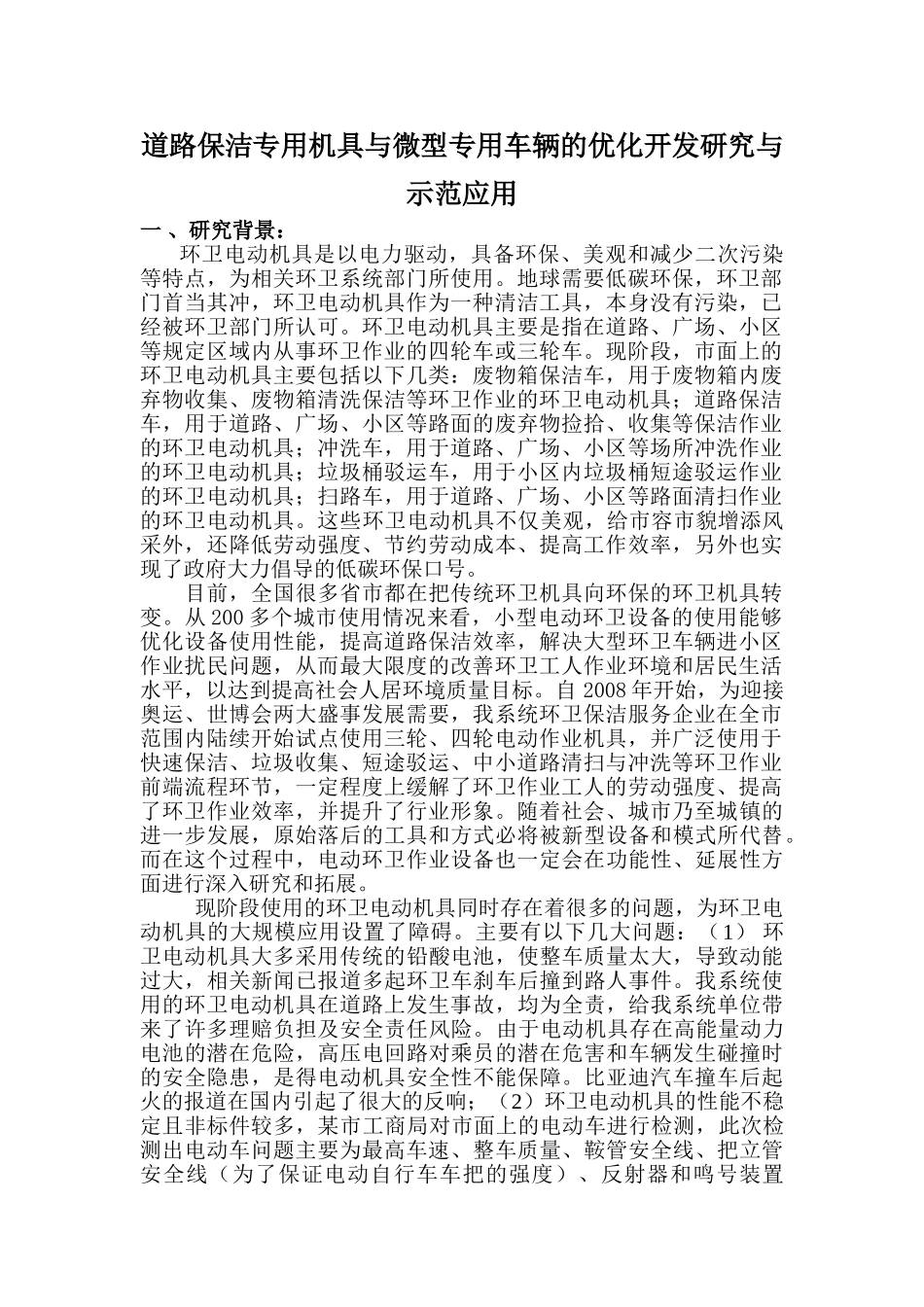 道路保洁专用机具与微型专用车辆的优化开发研究与示范应用

一 、研究背景：

环卫电动机具是以电力驱动，具备环保、美观和减少二次污染等特点，为相关环卫系统部门所使用。地球需要低碳环保，环卫部门首当其冲，环卫电动机具作为一种清洁工具，本身没有污染，已经被环卫部门所认可。环卫电动机具主要是指在道路、广场、小区等规定区域内从事环卫作业的四轮车或三轮车。现阶段，市面上的环卫电动机具主要包括以下几类：废物箱保洁车，用于废物箱内废弃物收集、废物箱清洗保洁等环卫作业的环卫电动机具；道路保洁车，用于道路、广场、小区等路面的废弃物捡拾、收集等保洁作业的环卫电动机具；冲洗车，用于道路、广场、小区等场所冲洗作业的环卫电动机具；垃圾桶驳运车，用于小区内垃圾桶短途驳运作业的环卫电动机具；扫路车，用于道路、广场、小区等路面清扫作业的环卫电动机具。这些环卫电动机具不仅美观，给市容市貌增添风采外，还降低劳动强度、节约劳动成本、提高工作效率，另外也实现了政府大力倡导的低碳环保口号。

目前，全国很多省市都在把传统环卫机具向环保的环卫机具转变。从 200 多个城市使用情况来看，小型电动环卫设备的使用能够优化设备使用性能，提高道路保洁效率，解决大型环卫车辆进小区作业扰民问题，从而最大限度的改善环卫工人作业环境和居民生活水平，以达到提高社会人居环境质量目标。自 2008 年开始，为迎接奥运、世博会两大盛事发展需要，我系统环卫保洁服务企业在全市范围内陆续开始试点使用三轮、四轮电动作业机具，并广泛使用于快速保洁、垃圾收集、短途驳运、中小道路清扫与冲洗等环卫作业前端流程环节，一定程度上缓解了环卫作业工人的劳动强度、提高了环卫作业效率，并提升了行业形象。随着社会、城市乃至城镇的进一步发展，原始落后的工具和方式必将被新型设备和模式所代替。而在这个过程中，电动环卫作业设备也一定会在功能性、延展性方面进行深入研究和拓展。

现阶段使用的环卫电动机具同时存在着很多的问题，为环卫电动机具的大规模应用设置了障碍。主要有以下几大问题：（1） 环卫电动机具大多采用传统的铅酸电池，使整车质量太大，导致动能过大，相关新闻已报道多起环卫车刹车后撞到路人事件。我系统使用的环卫电动机具在道路上发生事故，均为全责，给我系统单位带来了许多理赔负担及安全责任风险。由于电动机具存在高能量动力电池的潜在危险，高压电回路对乘员的潜在危害和车辆发生碰撞时的安全隐患，是得电动机具安全性不能保障。比亚迪汽车撞车后起火的报道在国内引起了很大的反响；（2）环卫电动机具的性能不稳定且非标件较多，某市工商局对市面上的电动车进行检测，此次检测出电动车问题主要为最高车速、整车质量、鞍管安全线、把立管安全线（为了保证电动自行车车把的强度）、反射器和鸣号装置